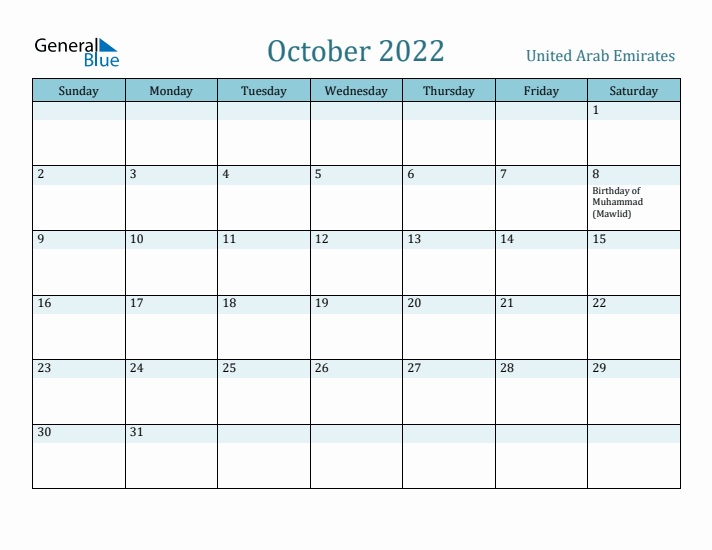 General Blue

October 2022

United Arab Emirates

| Sunday | Monday | Tuesday | Wednesday | Thursday | Friday | Saturday |
|---|---|---|---|---|---|---|
| | | | | | | 1 |
| 2 | 3 | 4 | 5 | 6 | 7 | 8 Birthday of Muhammad (Mawlid) |
| 9 | 10 | 11 | 12 | 13 | 14 | 15 |
| 16 | 17 | 18 | 19 | 20 | 21 | 22 |
| 23 | 24 | 25 | 26 | 27 | 28 | 29 |
| 30 | 31 | | | | | |